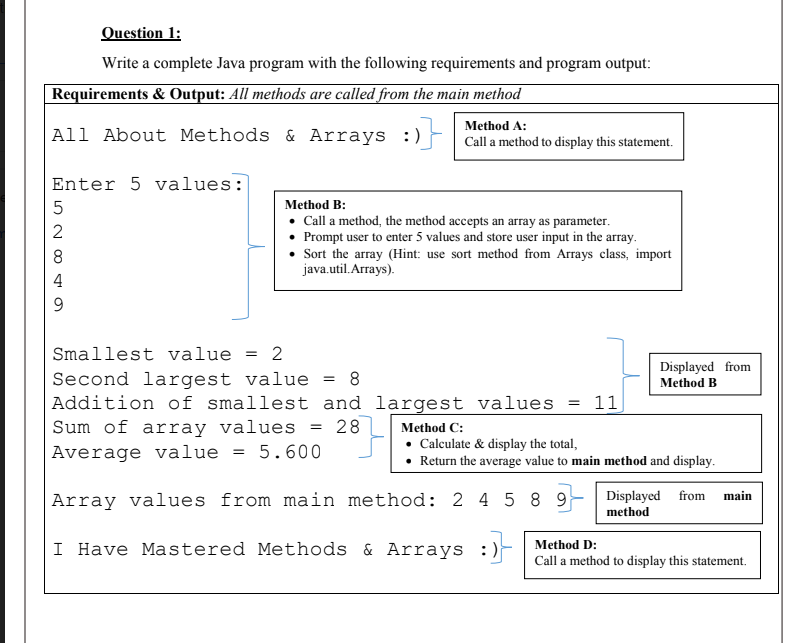 Question 1:

Write a complete Java program with the following requirements and program output:

Requirements & Output: All methods are called from the main method

All About Methods & Arrays :)

Method A:
Call a method to display this statement.

Enter 5 values:
5
2
8
4
9

Method B:
• Call a method, the method accepts an array as parameter.
• Prompt user to enter 5 values and store user input in the array.
• Sort the array (Hint: use sort method from Arrays class, import java.util.Arrays).

Smallest value = 2
Second largest value = 8
Addition of smallest and largest values = 11

Displayed from Method B

Sum of array values = 28
Average value = 5.600

Method C:
• Calculate & display the total,
• Return the average value to main method and display.

Array values from main method: 2 4 5 8 9

Displayed from main method

I Have Mastered Methods & Arrays :)

Method D:
Call a method to display this statement.